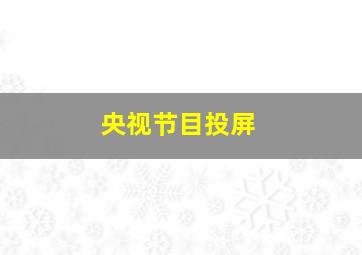 央视节目投屏